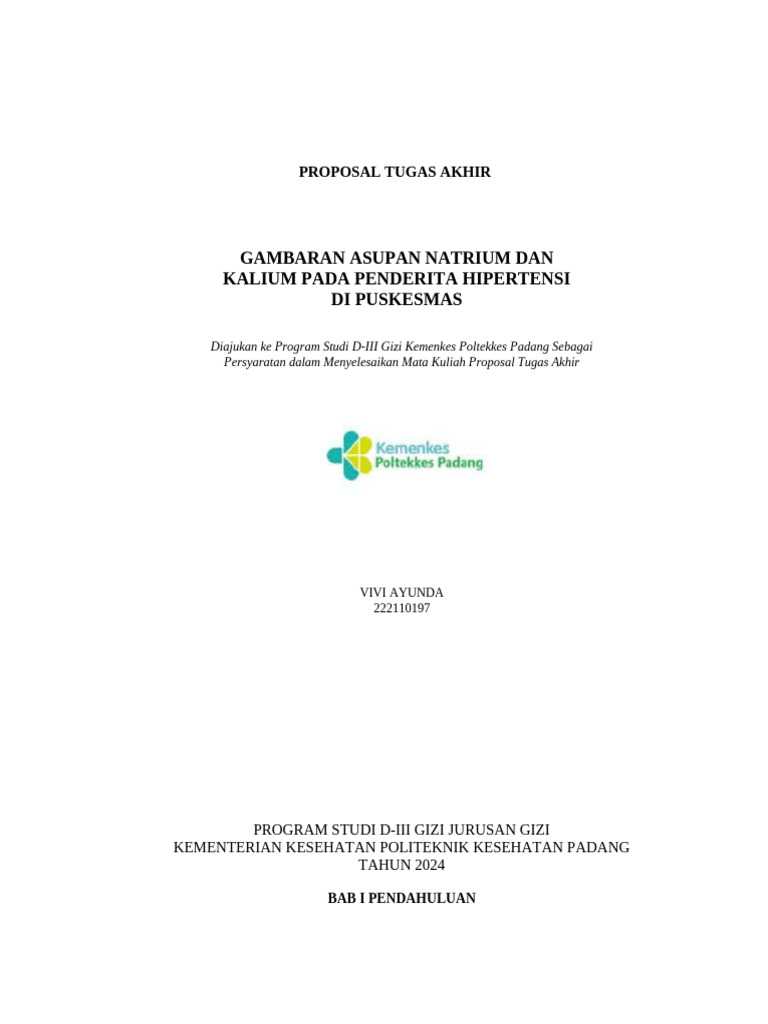 PROPOSAL TUGAS AKHIR

GAMBARAN ASUPAN NATRIUM DAN KALIUM PADA PENDERITA HIPERTENSI DI PUSKESMAS

Diajukan ke Program Studi D-III Gizi Kemenkes Poltekkes Padang Sebagai Persyaratan dalam Menyelesaikan Mata Kuliah Proposal Tugas Akhir

Kemenkes
Poltekkes Padang

VIVI AYUNDA
222110197

PROGRAM STUDI D-III GIZI JURUSAN GIZI
KEMENTERIAN KESEHATAN POLITEKNIK KESEHATAN PADANG
TAHUN 2024

BAB I PENDAHULUAN